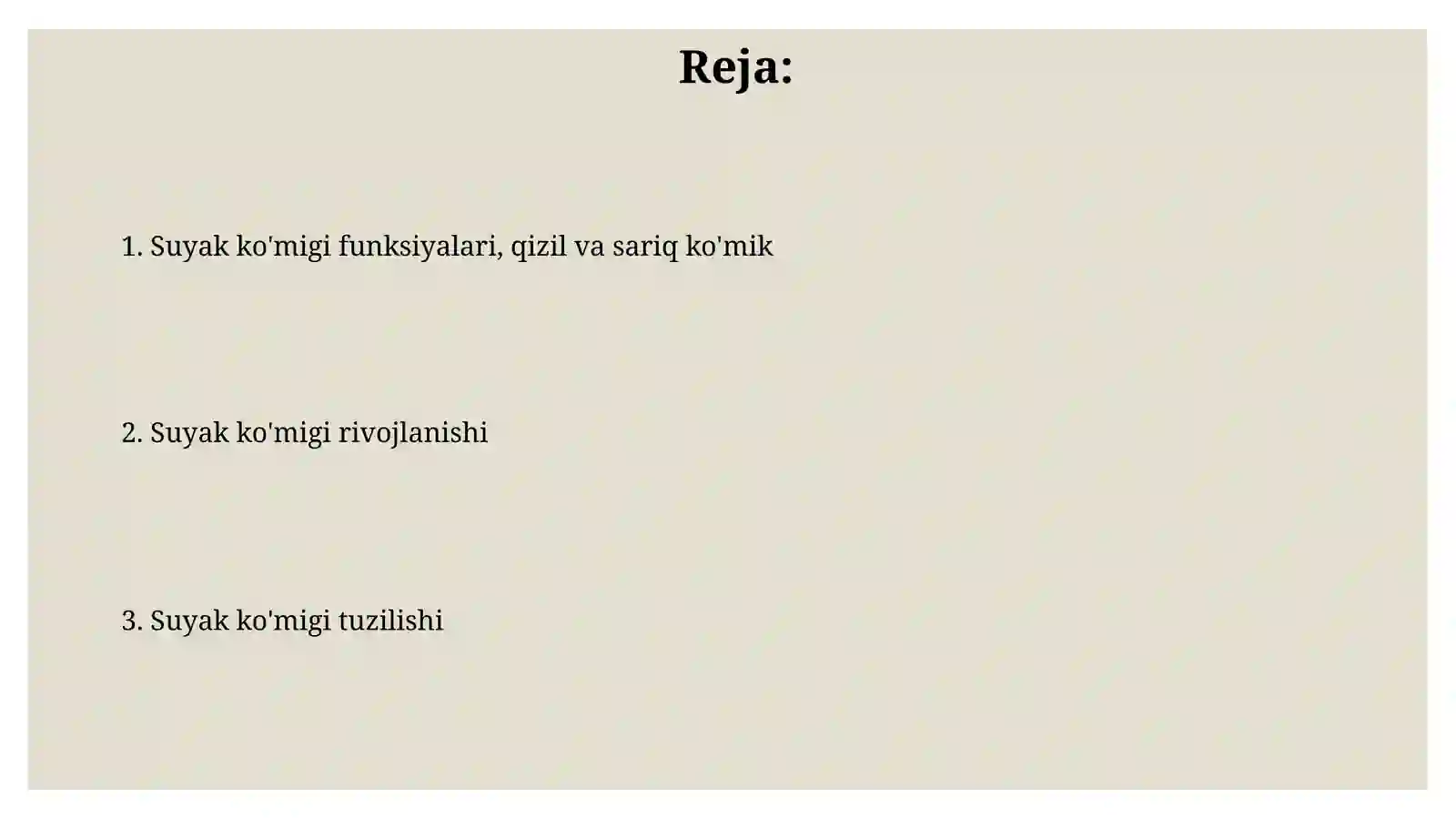 Reja:

1. Suyak ko'migi funksiyalari, qizil va sariq ko'mik

2. Suyak ko'migi rivojlanishi

3. Suyak ko'migi tuzilishi